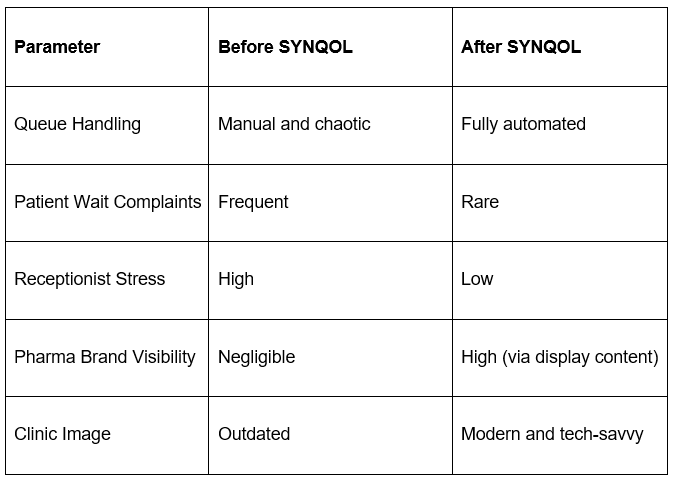 | Parameter | Before SYNQOL | After SYNQOL |
|---|---|---|
| Queue Handling | Manual and chaotic | Fully automated |
| Patient Wait Complaints | Frequent | Rare |
| Receptionist Stress | High | Low |
| Pharma Brand Visibility | Negligible | High (via display content) |
| Clinic Image | Outdated | Modern and tech-savvy |